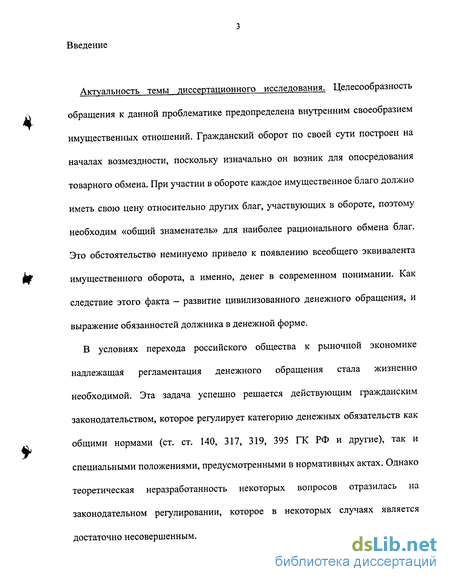 3

Введение

Актуальность темы диссертационного исследования. Целесообразность обращения к данной проблематике предопределена внутренним своеобразием имущественных отношений. Гражданский оборот по своей сути построен на началах возмездности, поскольку изначально он возник для опосредования товарного обмена. При участии в обороте каждое имущественное благо должно иметь свою цену относительно других благ, участвующих в обороте, поэтому необходим «общий знаменатель» для наиболее рационального обмена благ. Это обстоятельство неминуемо привело к появлению всеобщего эквивалента имущественного оборота, а именно, денег в современном понимании. Как следствие этого факта – развитие цивилизованного денежного обращения, и выражение обязанностей должника в денежной форме.

В условиях перехода российского общества к рыночной экономике надлежащая регламентация денежного обращения стала жизненно необходимой. Эта задача успешно решается действующим гражданским законодательством, которое регулирует категорию денежных обязательств как общими нормами (ст. ст. 140, 317, 319, 395 ГК РФ и другие), так и специальными положениями, предусмотренными в нормативных актах. Однако теоретическая неразработанность некоторых вопросов отразилась на законодательном регулировании, которое в некоторых случаях является достаточно несовершенным.

dsLib.net
библиотека диссертаций